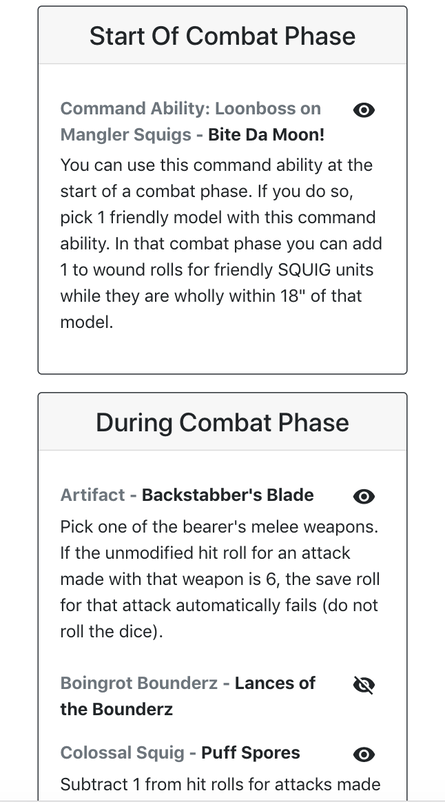 Start Of Combat Phase

Command Ability: Loonboss on Mangler Squigs - Bite Da Moon!

You can use this command ability at the start of a combat phase. If you do so, pick 1 friendly model with this command ability. In that combat phase you can add 1 to wound rolls for friendly SQUIG units while they are wholly within 18" of that model.

During Combat Phase

Artifact - Backstabber's Blade

Pick one of the bearer's melee weapons. If the unmodified hit roll for an attack made with that weapon is 6, the save roll for that attack automatically fails (do not roll the dice).

Boingrot Bounderz - Lances of the Bounderz

Colossal Squig - Puff Spores

Subtract 1 from hit rolls for attacks made